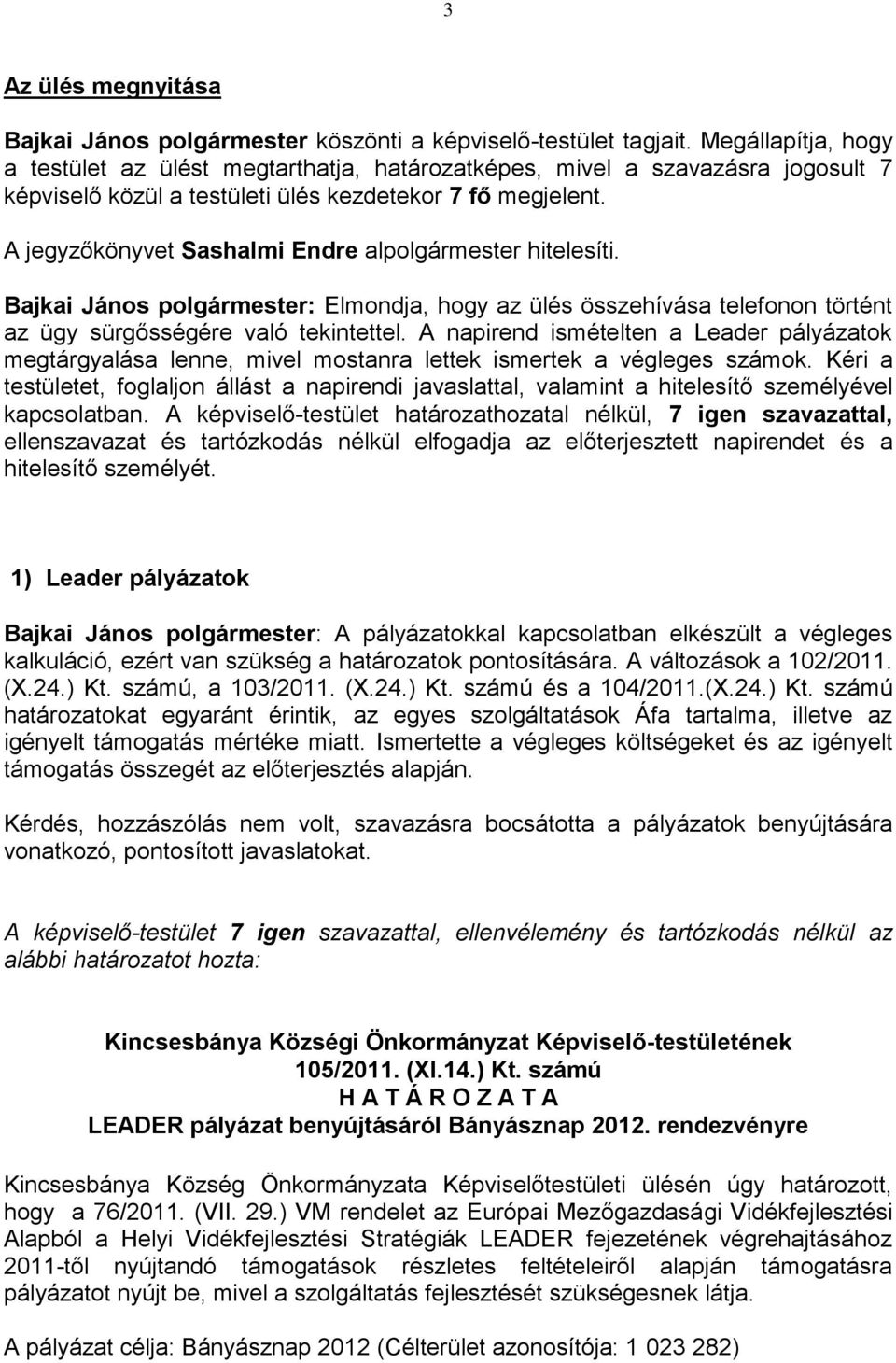 3

Az ülés megnyitása

Bajkai János polgármester köszönti a képviselő-testület tagjait. Megállapítja, hogy a testület az ülést megtarthatja, határozatképes, mivel a szavazásra jogosult 7 képviselő közül a testületi ülés kezdetekor 7 fő megjelent.

A jegyzőkönyvet Sashalmi Endre alpolgármester hitelesíti.

Bajkai János polgármester: Elmondja, hogy az ülés összehívása telefonon történt az ügy sürgősségére való tekintettel. A napirend ismételten a Leader pályázatok megtárgyalása lenne, mivel mostanra lettek ismertek a végleges számok. Kéri a testületet, foglaljon állást a napirendi javaslattal, valamint a hitelesítő személyével kapcsolatban. A képviselő-testület határozathozatal nélkül, 7 igen szavazattal, ellenszavazat és tartózkodás nélkül elfogadja az előterjesztett napirendet és a hitelesítő személyét.

1) Leader pályázatok

Bajkai János polgármester: A pályázatokkal kapcsolatban elkészült a végleges kalkuláció, ezért van szükség a határozatok pontosítására. A változások a 102/2011. (X.24.) Kt. számú, a 103/2011. (X.24.) Kt. számú és a 104/2011.(X.24.) Kt. számú határozatokat egyaránt érintik, az egyes szolgáltatások Áfa tartalma, illetve az igényelt támogatás mértéke miatt. Ismertette a végleges költségeket és az igényelt támogatás összegét az előterjesztés alapján.

Kérdés, hozzászólás nem volt, szavazásra bocsátotta a pályázatok benyújtására vonatkozó, pontosított javaslatokat.

A képviselő-testület 7 igen szavazattal, ellenvélemény és tartózkodás nélkül az alábbi határozatot hozta:

Kincsesbánya Községi Önkormányzat Képviselő-testületének
105/2011. (XI.14.) Kt. számú
H A T Á R O Z A T A
LEADER pályázat benyújtásáról Bányásznap 2012. rendezvényre

Kincsesbánya Község Önkormányzata Képviselőtestületi ülésén úgy határozott, hogy a 76/2011. (VII. 29.) VM rendelet az Európai Mezőgazdasági Vidékfejlesztési Alapból a Helyi Vidékfejlesztési Stratégiák LEADER fejezetének végrehajtásához 2011-től nyújtandó támogatások részletes feltételeiről alapján támogatásra pályázatot nyújt be, mivel a szolgáltatás fejlesztését szükségesnek látja.

A pályázat célja: Bányásznap 2012 (Célterület azonosítója: 1 023 282)